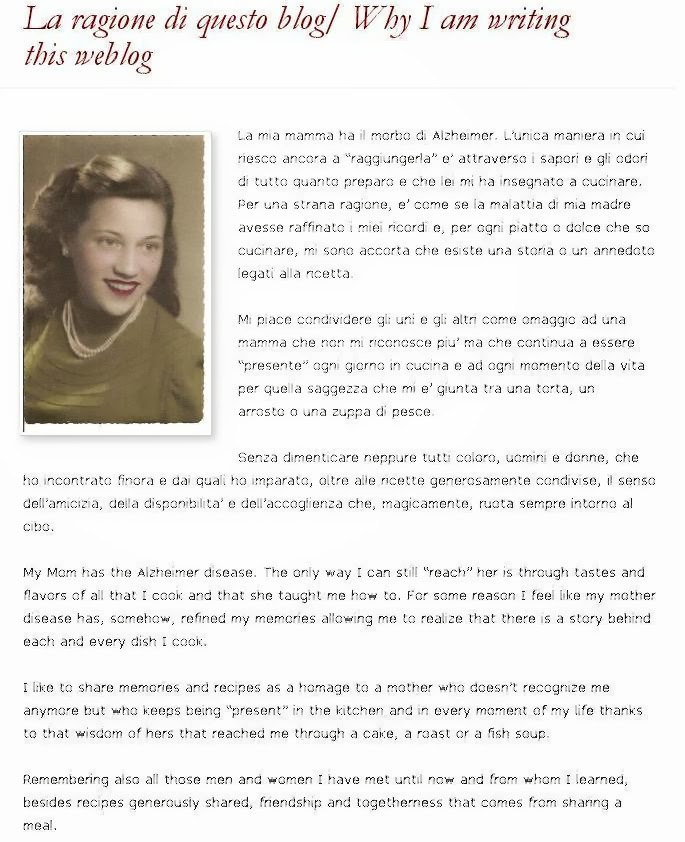 La ragione di questo blog/ Why I am writing this weblog

La mia mamma ha il morbo di Alzheimer. L'unica maniera in cui riesco ancora a "raggiungerla" e' attraverso i sapori e gli odori di tutto quanto preparo e che lei mi ha insegnato a cucinare. Per una strana ragione, e' come se la malattia di mia madre avesse raffinato i miei ricordi e, per ogni piatto o dolce che so cucinare, mi sono accorta che esiste una storia o un annedoto legati alla ricetta.

Mi piace condividere gli uni e gli altri come omaggio ad una mamma che non mi riconosce piu' ma che continua a essere "presente" ogni giorno in cucina e ad ogni momento della vita per quella saggezza che mi e' giunta tra una torta, un arrosto o una zuppa di pesce.

Senza dimenticare neppure tutti coloro, uomini e donne, che ho incontrato finora e dai quali ho imparato, oltre alle ricette generosamente condivise, il senso dell'amicizia, della disponibilita' e dell'accoglienza che, magicamente, ruota sempre intorno al cibo.

My Mom has the Alzheimer disease. The only way I can still "reach" her is through tastes and flavors of all that I cook and that she taught me how to. For some reason I feel like my mother disease has, somehow, refined my memories allowing me to realize that there is a story behind each and every dish I cook.

I like to share memories and recipes as a homage to a mother who doesn't recognize me anymore but who keeps being "present" in the kitchen and in every moment of my life thanks to that wisdom of hers that reached me through a cake, a roast or a fish soup.

Remembering also all those men and women I have met until now and from whom I learned, besides recipes generously shared, friendship and togetherness that comes from sharing a meal.